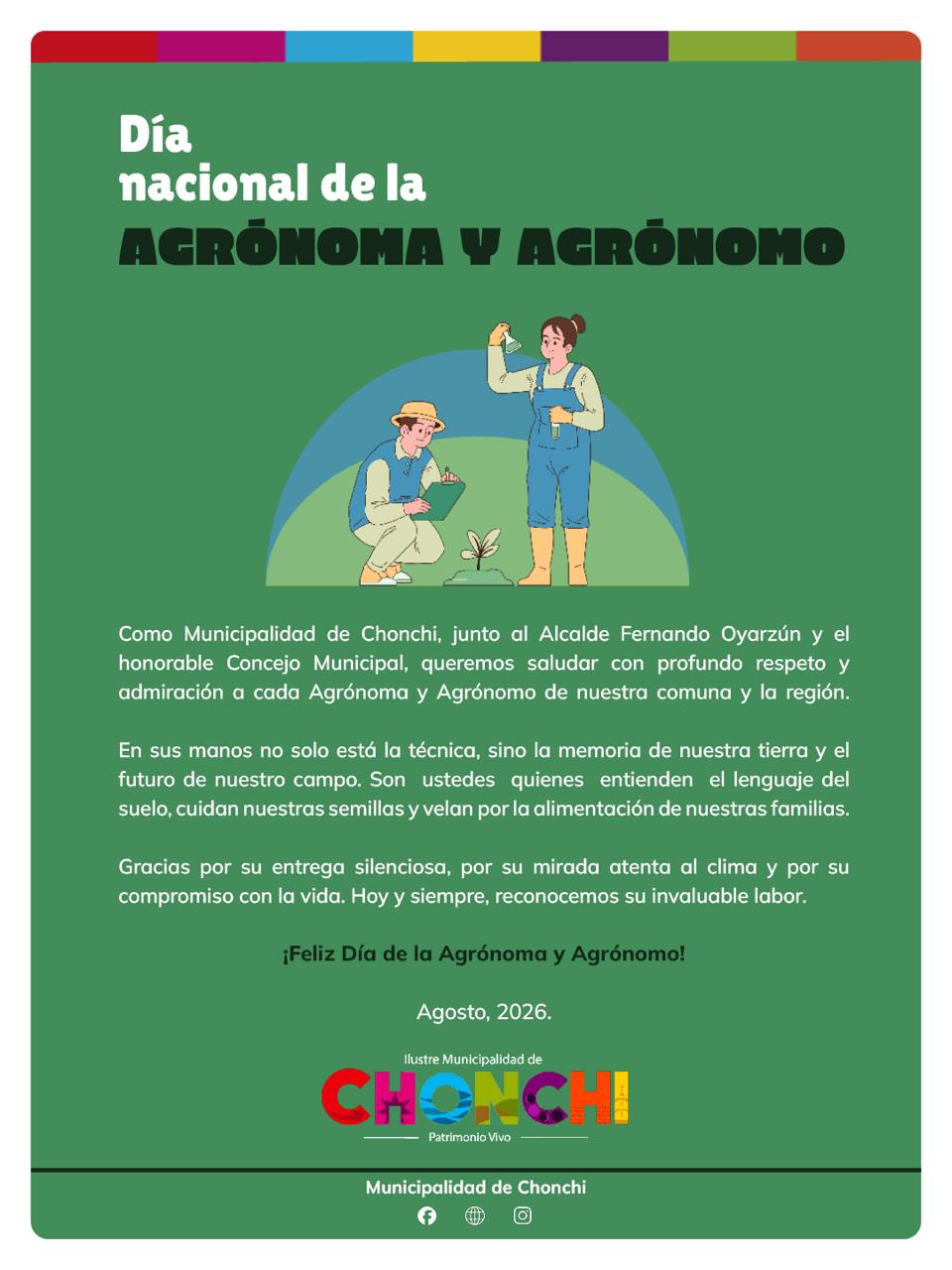 Día
nacional de la
AGRÓNOMA Y AGRÓNOMO

Como Municipalidad de Chonchi, junto al Alcalde Fernando Oyarzún y el honorable Concejo Municipal, queremos saludar con profundo respeto y admiración a cada Agrónoma y Agrónomo de nuestra comuna y la región.

En sus manos no solo está la técnica, sino la memoria de nuestra tierra y el futuro de nuestro campo. Son ustedes quienes entienden el lenguaje del suelo, cuidan nuestras semillas y velan por la alimentación de nuestras familias.

Gracias por su entrega silenciosa, por su mirada atenta al clima y por su compromiso con la vida. Hoy y siempre, reconocemos su invaluable labor.

¡Feliz Día de la Agrónoma y Agrónomo!

Agosto, 2026.

Ilustre Municipalidad de
CHONCHI
Patrimonio Vivo

Municipalidad de Chonchi